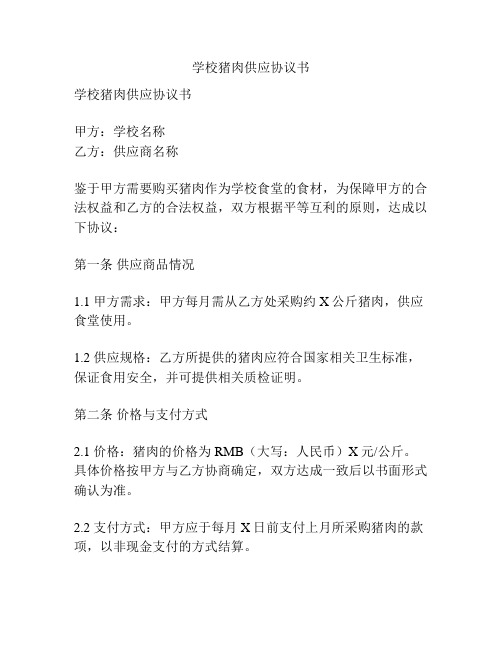 学校猪肉供应协议书

学校猪肉供应协议书

甲方：学校名称
乙方：供应商名称

鉴于甲方需要购买猪肉作为学校食堂的食材，为保障甲方的合法权益和乙方的合法权益，双方根据平等互利的原则，达成以下协议：

第一条 供应商品情况

1.1 甲方需求：甲方每月需从乙方处采购约 X 公斤猪肉，供应食堂使用。

1.2 供应规格：乙方所提供的猪肉应符合国家相关卫生标准，保证食用安全，并可提供相关质检证明。

第二条 价格与支付方式

2.1 价格：猪肉的价格为 RMB（大写：人民币）X 元/公斤。具体价格按甲方与乙方协商确定，双方达成一致后以书面形式确认为准。

2.2 支付方式：甲方应于每月 X 日前支付上月所采购猪肉的款项，以非现金支付的方式结算。